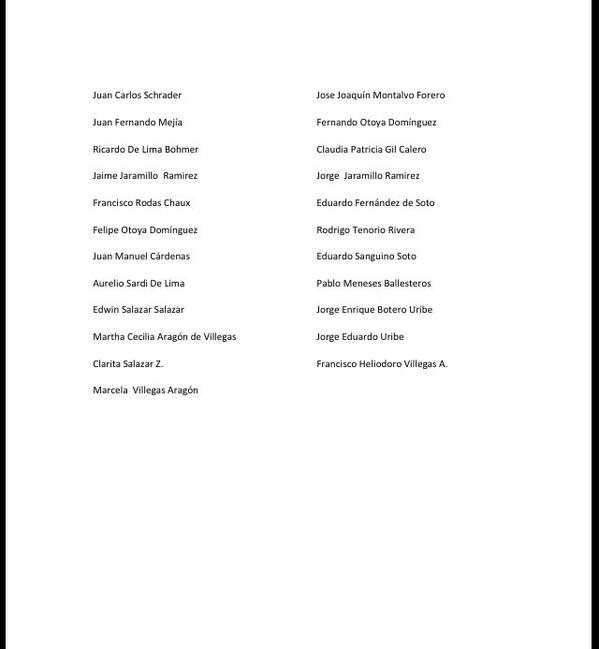 Juan Carlos Schrader

Juan Fernando Mejía

Ricardo De Lima Bohmer

Jaime Jaramillo Ramirez

Francisco Rodas Chaux

Felipe Otoya Domínguez

Juan Manuel Cárdenas

Aurelio Sardi De Lima

Edwin Salazar Salazar

Martha Cecilia Aragón de Villegas

Clarita Salazar Z.

Marcela Villegas Aragón

Jose Joaquín Montalvo Forero

Fernando Otoya Domínguez

Claudia Patricia Gil Calero

Jorge Jaramillo Ramirez

Eduardo Fernández de Soto

Rodrigo Tenorio Rivera

Eduardo Sanguino Soto

Pablo Meneses Ballesteros

Jorge Enrique Botero Uribe

Jorge Eduardo Uribe

Francisco Heliodoro Villegas A.